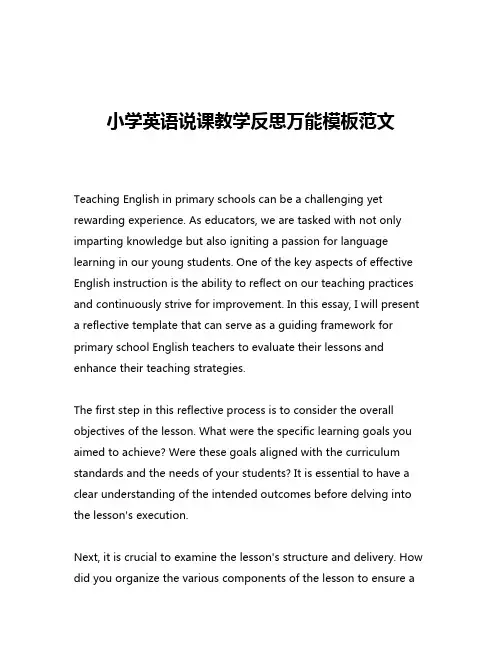 小学英语说课教学反思万能模板范文

Teaching English in primary schools can be a challenging yet rewarding experience. As educators, we are tasked with not only imparting knowledge but also igniting a passion for language learning in our young students. One of the key aspects of effective English instruction is the ability to reflect on our teaching practices and continuously strive for improvement. In this essay, I will present a reflective template that can serve as a guiding framework for primary school English teachers to evaluate their lessons and enhance their teaching strategies.

The first step in this reflective process is to consider the overall objectives of the lesson. What were the specific learning goals you aimed to achieve? Were these goals aligned with the curriculum standards and the needs of your students? It is essential to have a clear understanding of the intended outcomes before delving into the lesson's execution.

Next, it is crucial to examine the lesson's structure and delivery. How did you organize the various components of the lesson to ensure a